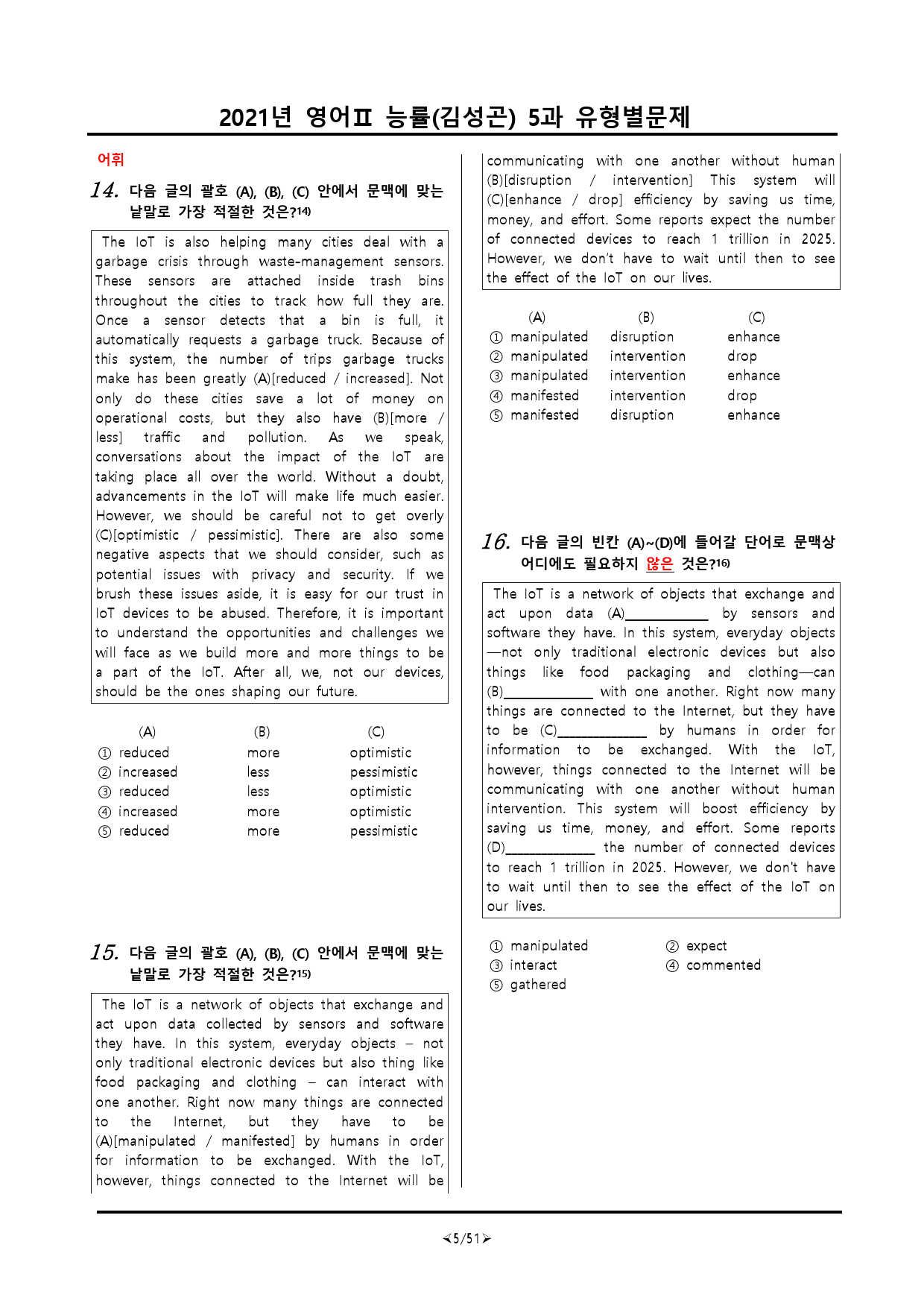 2021년 영어Ⅱ 능률(김성곤) 5과 유형별문제

어휘

14. 다음 글의 괄호 (A), (B), (C) 안에서 문맥에 맞는 낱말로 가장 적절한 것은?$^{14)}$

The IoT is also helping many cities deal with a garbage crisis through waste-management sensors. These sensors are attached inside trash bins throughout the cities to track how full they are. Once a sensor detects that a bin is full, it automatically requests a garbage truck. Because of this system, the number of trips garbage trucks make has been greatly (A)[reduced / increased]. Not only do these cities save a lot of money on operational costs, but they also have (B)[more / less] traffic and pollution. As we speak, conversations about the impact of the IoT are taking place all over the world. Without a doubt, advancements in the IoT will make life much easier. However, we should be careful not to get overly (C)[optimistic / pessimistic]. There are also some negative aspects that we should consider, such as potential issues with privacy and security. If we brush these issues aside, it is easy for our trust in IoT devices to be abused. Therefore, it is important to understand the opportunities and challenges we will face as we build more and more things to be a part of the IoT. After all, we, not our devices, should be the ones shaping our future.

| | (A) | (B) | (C) |
|---|---|---|---|
| ① | reduced | more | optimistic |
| ② | increased | less | pessimistic |
| ③ | reduced | less | optimistic |
| ④ | increased | more | optimistic |
| ⑤ | reduced | more | pessimistic |

15. 다음 글의 괄호 (A), (B), (C) 안에서 문맥에 맞는 낱말로 가장 적절한 것은?$^{15)}$

The IoT is a network of objects that exchange and act upon data collected by sensors and software they have. In this system, everyday objects – not only traditional electronic devices but also thing like food packaging and clothing – can interact with one another. Right now many things are connected to the Internet, but they have to be (A)[manipulated / manifested] by humans in order for information to be exchanged. With the IoT, however, things connected to the Internet will be communicating with one another without human (B)[disruption / intervention] This system will (C)[enhance / drop] efficiency by saving us time, money, and effort. Some reports expect the number of connected devices to reach 1 trillion in 2025. However, we don't have to wait until then to see the effect of the IoT on our lives.

| | (A) | (B) | (C) |
|---|---|---|---|
| ① | manipulated | disruption | enhance |
| ② | manipulated | intervention | drop |
| ③ | manipulated | intervention | enhance |
| ④ | manifested | intervention | drop |
| ⑤ | manifested | disruption | enhance |

16. 다음 글의 빈칸 (A)~(D)에 들어갈 단어로 문맥상 어디에도 필요하지 않은 것은?$^{16)}$

The IoT is a network of objects that exchange and act upon data (A)____ by sensors and software they have. In this system, everyday objects—not only traditional electronic devices but also things like food packaging and clothing—can (B)____ with one another. Right now many things are connected to the Internet, but they have to be (C)____ by humans in order for information to be exchanged. With the IoT, however, things connected to the Internet will be communicating with one another without human intervention. This system will boost efficiency by saving us time, money, and effort. Some reports (D)____ the number of connected devices to reach 1 trillion in 2025. However, we don't have to wait until then to see the effect of the IoT on our lives.

① manipulated ② expect
③ interact ④ commented
⑤ gathered

<5/51>